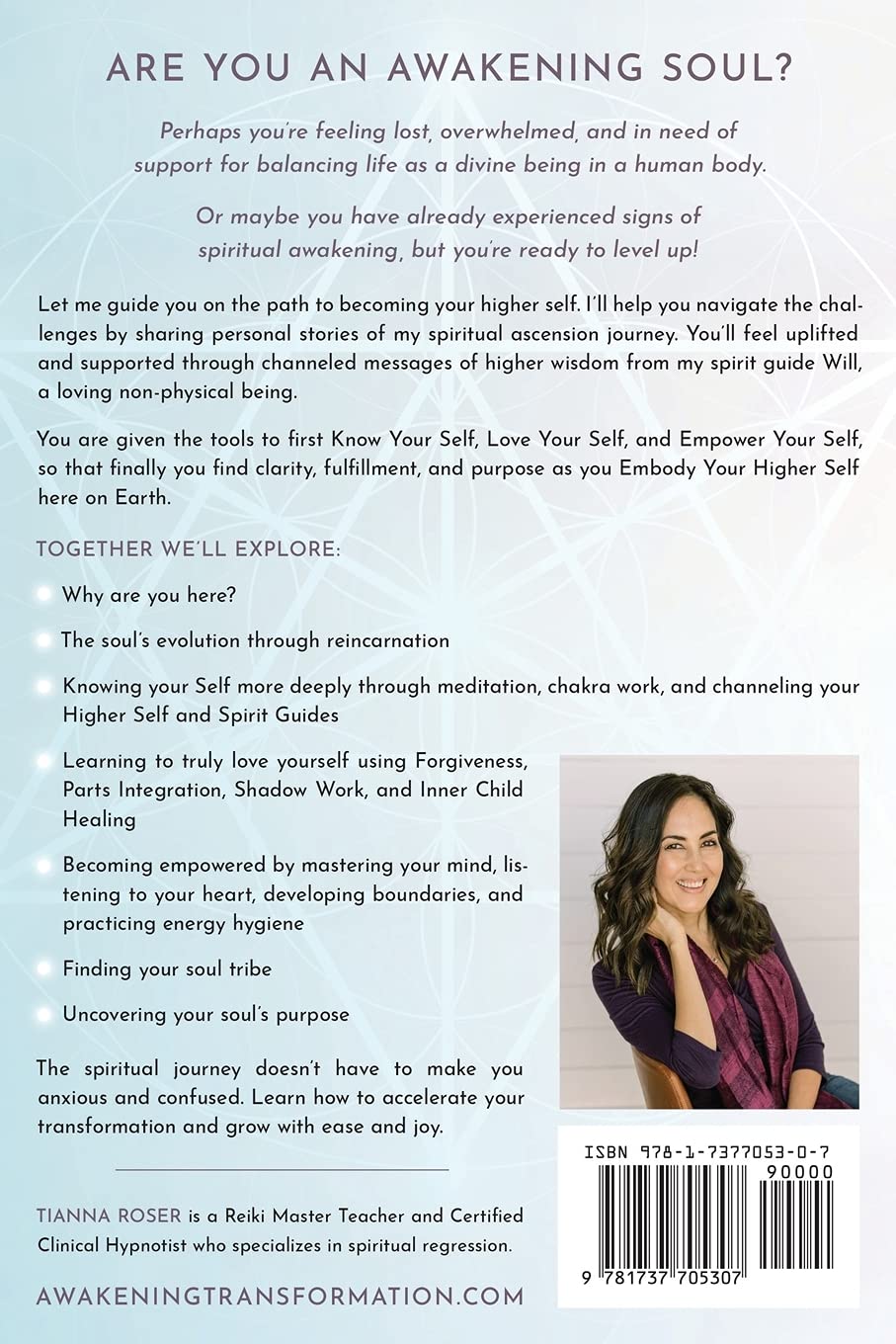 ARE YOU AN AWAKENING SOUL?

Perhaps you're feeling lost, overwhelmed, and in need of support for balancing life as a divine being in a human body.

Or maybe you have already experienced signs of spiritual awakening, but you're ready to level up!

Let me guide you on the path to becoming your higher self. I'll help you navigate the challenges by sharing personal stories of my spiritual ascension journey. You'll feel uplifted and supported through channeled messages of higher wisdom from my spirit guide Will, a loving non-physical being.

You are given the tools to first Know Your Self, Love Your Self, and Empower Your Self, so that finally you find clarity, fulfillment, and purpose as you Embody Your Higher Self here on Earth.

TOGETHER WE'LL EXPLORE:

Why are you here?

The soul's evolution through reincarnation

Knowing your Self more deeply through meditation, chakra work, and channeling your Higher Self and Spirit Guides

Learning to truly love yourself using Forgiveness, Parts Integration, Shadow Work, and Inner Child Healing

Becoming empowered by mastering your mind, listening to your heart, developing boundaries, and practicing energy hygiene

Finding your soul tribe

Uncovering your soul's purpose

The spiritual journey doesn't have to make you anxious and confused. Learn how to accelerate your transformation and grow with ease and joy.

TIANNA ROSER is a Reiki Master Teacher and Certified Clinical Hypnotist who specializes in spiritual regression.

AWAKENINGTRANSFORMATION.COM

ISBN 978-1-7377053-0-7

90000

9 781737 705307